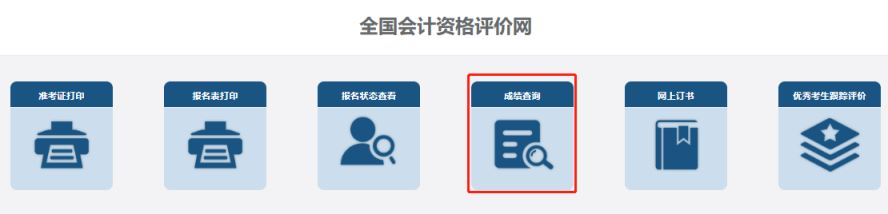 全国会计资格评价网

准考证打印

报名表打印

报名状态查看

成绩查询

网上订书

优秀考生跟踪评价